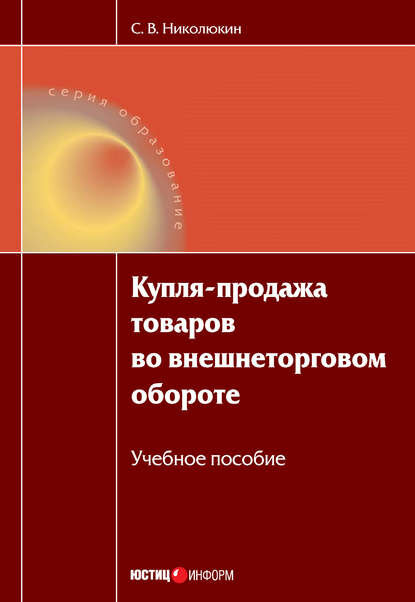 С. В. Николюкин

серия образование

Купля-продажа товаров во внешнеторговом обороте

Учебное пособие

ЮСТИЦ ИНФОРМ